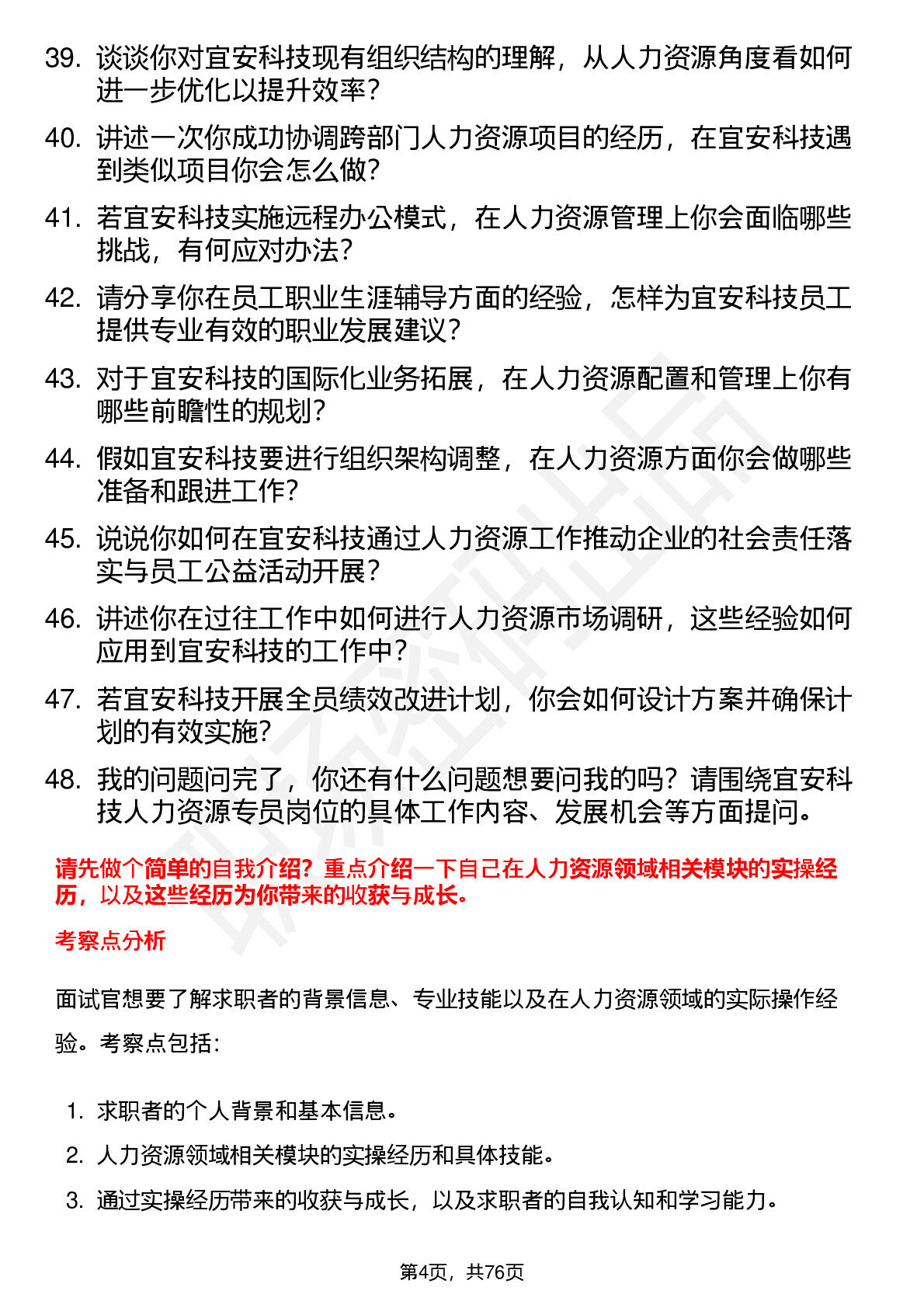 39. 谈谈你对宜安科技现有组织结构的理解，从人力资源角度看如何进一步优化以提升效率？

40. 讲述一次你成功协调跨部门人力资源项目的经历，在宜安科技遇到类似项目你会怎么做？

41. 若宜安科技实施远程办公模式，在人力资源管理上你会面临哪些挑战，有何应对办法？

42. 请分享你在员工职业生涯辅导方面的经验，怎样为宜安科技员工提供专业有效的职业发展建议？

43. 对于宜安科技的国际化业务拓展，在人力资源配置和管理上你有哪些前瞻性的规划？

44. 假如宜安科技要进行组织架构调整，在人力资源方面你会做哪些准备和跟进工作？

45. 说说你如何在宜安科技通过人力资源工作推动企业的社会责任落实与员工公益活动开展？

46. 讲述你在过往工作中如何进行人力资源市场调研，这些经验如何应用到宜安科技的工作中？

47. 若宜安科技开展全员绩效改进计划，你会如何设计方案并确保计划的有效实施？

48. 我的问题问完了，你还有什么问题想要问我的吗？请围绕宜安科技人力资源专员岗位的具体工作内容、发展机会等方面提问。

请先做个简单的自我介绍？重点介绍一下自己在人力资源领域相关模块的实操经历，以及这些经历为你带来的收获与成长。

考察点分析

面试官想要了解求职者的背景信息、专业技能以及在人力资源领域的实际操作经验。考察点包括：

1. 求职者的个人背景和基本信息。
2. 人力资源领域相关模块的实操经历和具体技能。
3. 通过实操经历带来的收获与成长，以及求职者的自我认知和学习能力。

第4页，共76页